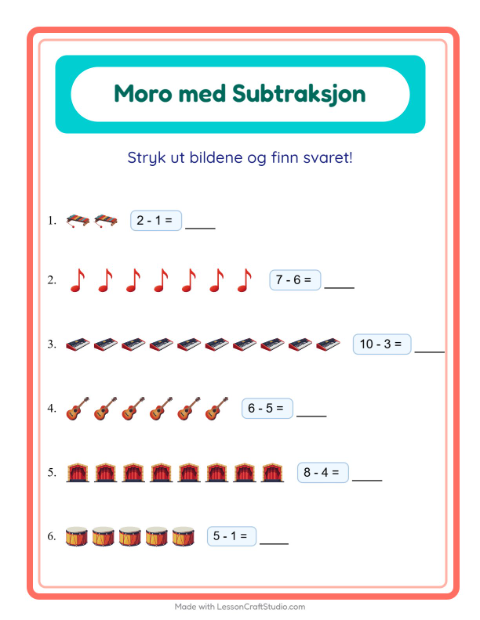 Moro med Subtraksjon

Stryk ut bildene og finn svaret!

1. 2 - 1 = ____

2. 7 - 6 = ____

3. 10 - 3 = ____

4. 6 - 5 = ____

5. 8 - 4 = ____

6. 5 - 1 = ____

Made with LessonCraftStudio.com